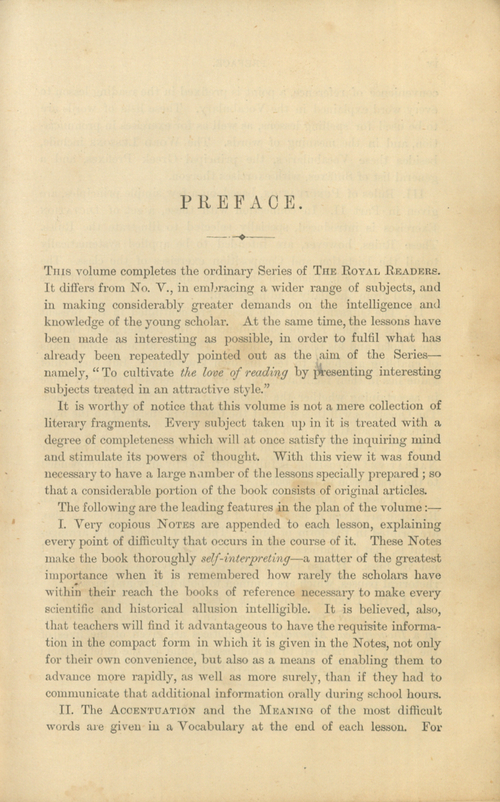 PREFACE.

This volume completes the ordinary Series of The Royal Readers. It differs from No. V., in embracing a wider range of subjects, and in making considerably greater demands on the intelligence and knowledge of the young scholar. At the same time, the lessons have been made as interesting as possible, in order to fulfil what has already been repeatedly pointed out as the aim of the Series—namely, "To cultivate the love of reading by presenting interesting subjects treated in an attractive style."

It is worthy of notice that this volume is not a mere collection of literary fragments. Every subject taken up in it is treated with a degree of completeness which will at once satisfy the inquiring mind and stimulate its powers of thought. With this view it was found necessary to have a large number of the lessons specially prepared; so that a considerable portion of the book consists of original articles.

The following are the leading features in the plan of the volume:—

I. Very copious Notes are appended to each lesson, explaining every point of difficulty that occurs in the course of it. These Notes make the book thoroughly self-interpreting—a matter of the greatest importance when it is remembered how rarely the scholars have within their reach the books of reference necessary to make every scientific and historical allusion intelligible. It is believed, also, that teachers will find it advantageous to have the requisite information in the compact form in which it is given in the Notes, not only for their own convenience, but also as a means of enabling them to advance more rapidly, as well as more surely, than if they had to communicate that additional information orally during school hours.

II. The Accentuation and the Meaning of the most difficult words are given in a Vocabulary at the end of each lesson. For